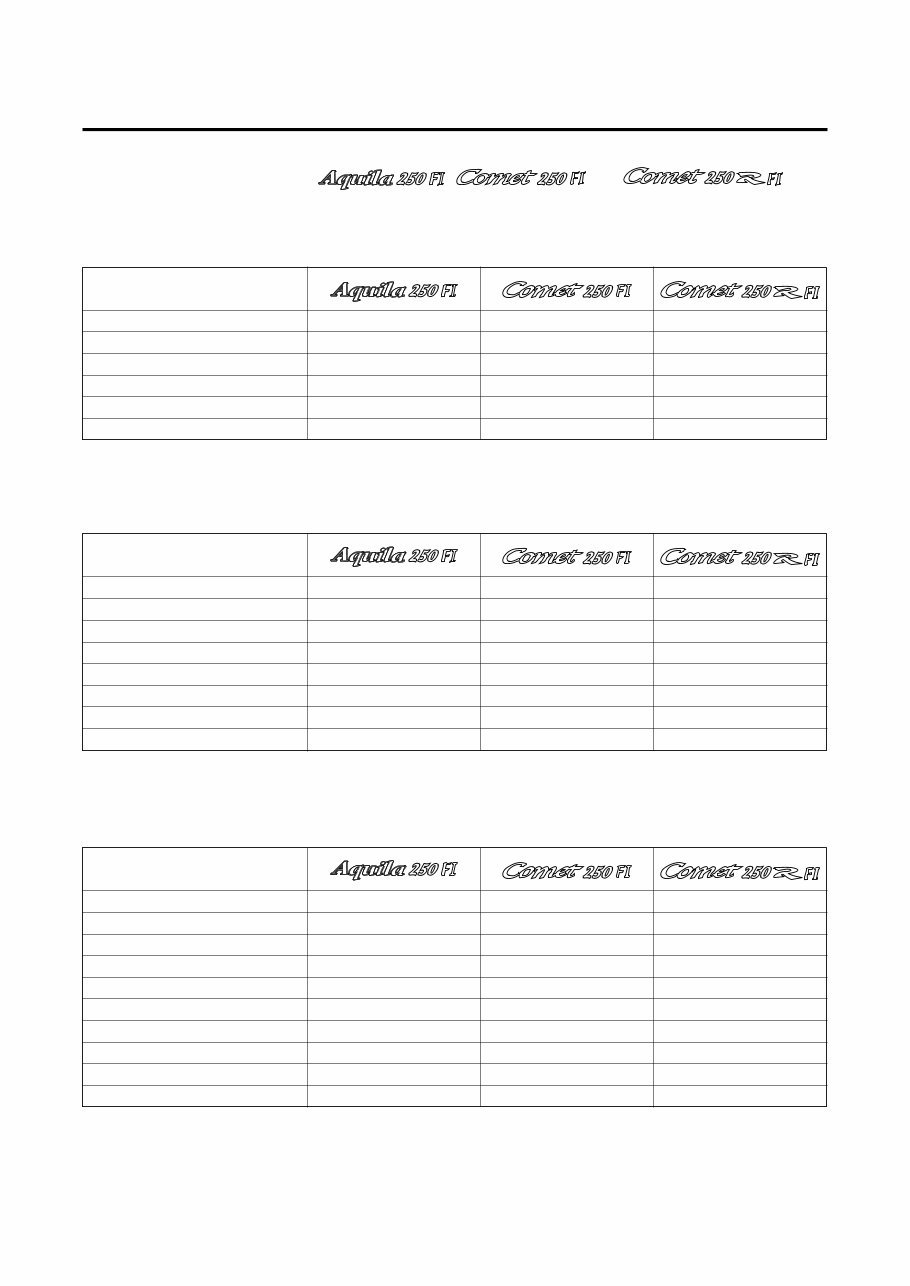 Aquila 250 FI Comet 250 FI Comet 250 R FI

| | Aquila 250 FI | Comet 250 FI | Comet 250 R FI |
|---|---|---|---|
| | | | |
| | | | |
| | | | |
| | | | |
| | | | |
| | | | |

| | Aquila 250 FI | Comet 250 FI | Comet 250 R FI |
|---|---|---|---|
| | | | |
| | | | |
| | | | |
| | | | |
| | | | |
| | | | |
| | | | |
| | | | |

| | Aquila 250 FI | Comet 250 FI | Comet 250 R FI |
|---|---|---|---|
| | | | |
| | | | |
| | | | |
| | | | |
| | | | |
| | | | |
| | | | |
| | | | |
| | | | |
| | | | |